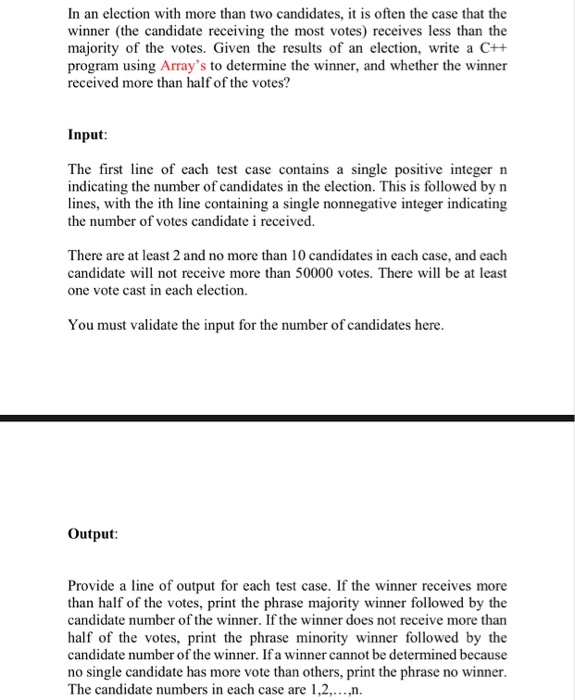 In an election with more than two candidates, it is often the case that the winner (the candidate receiving the most votes) receives less than the majority of the votes. Given the results of an election, write a C++ program using Array's to determine the winner, and whether the winner received more than half of the votes?

Input:

The first line of each test case contains a single positive integer n indicating the number of candidates in the election. This is followed by n lines, with the ith line containing a single nonnegative integer indicating the number of votes candidate i received.

There are at least 2 and no more than 10 candidates in each case, and each candidate will not receive more than 50000 votes. There will be at least one vote cast in each election.

You must validate the input for the number of candidates here.

Output:

Provide a line of output for each test case. If the winner receives more than half of the votes, print the phrase majority winner followed by the candidate number of the winner. If the winner does not receive more than half of the votes, print the phrase minority winner followed by the candidate number of the winner. If a winner cannot be determined because no single candidate has more vote than others, print the phrase no winner. The candidate numbers in each case are 1,2,…,n.